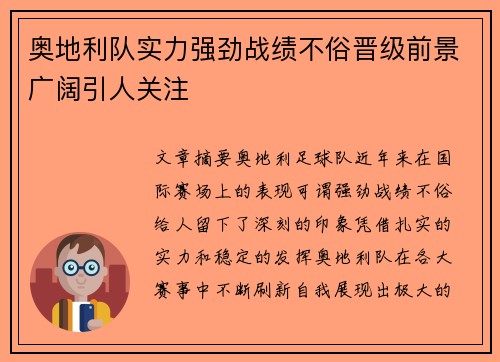 奥地利队实力强劲战绩不俗晋级前景广阔引人关注

文章摘要奥地利足球队近年来在国际赛场上的表现可谓强劲战绩不俗给人留下了深刻的印象凭借扎实的实力和稳定的发挥奥地利队在各大赛事中不断刷新自我展现出极大的